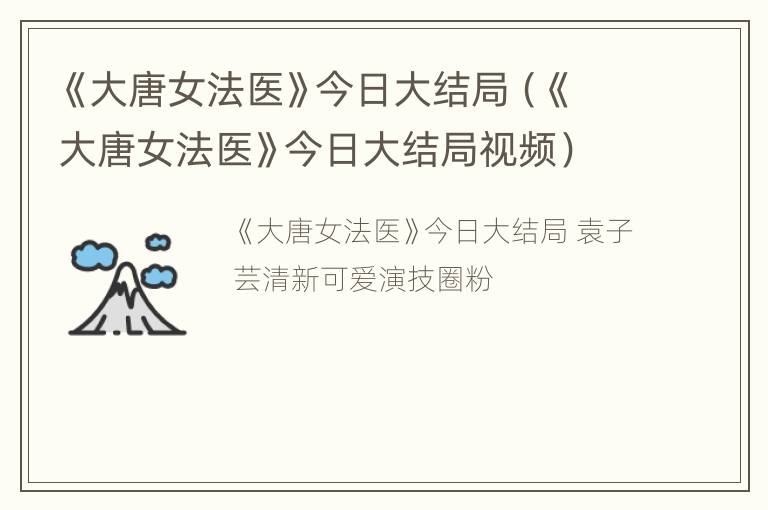 《大唐女法医》今日大结局（《大唐女法医》今日大结局视频）

《大唐女法医》今日大结局 袁子芸清新可爱演技圈粉